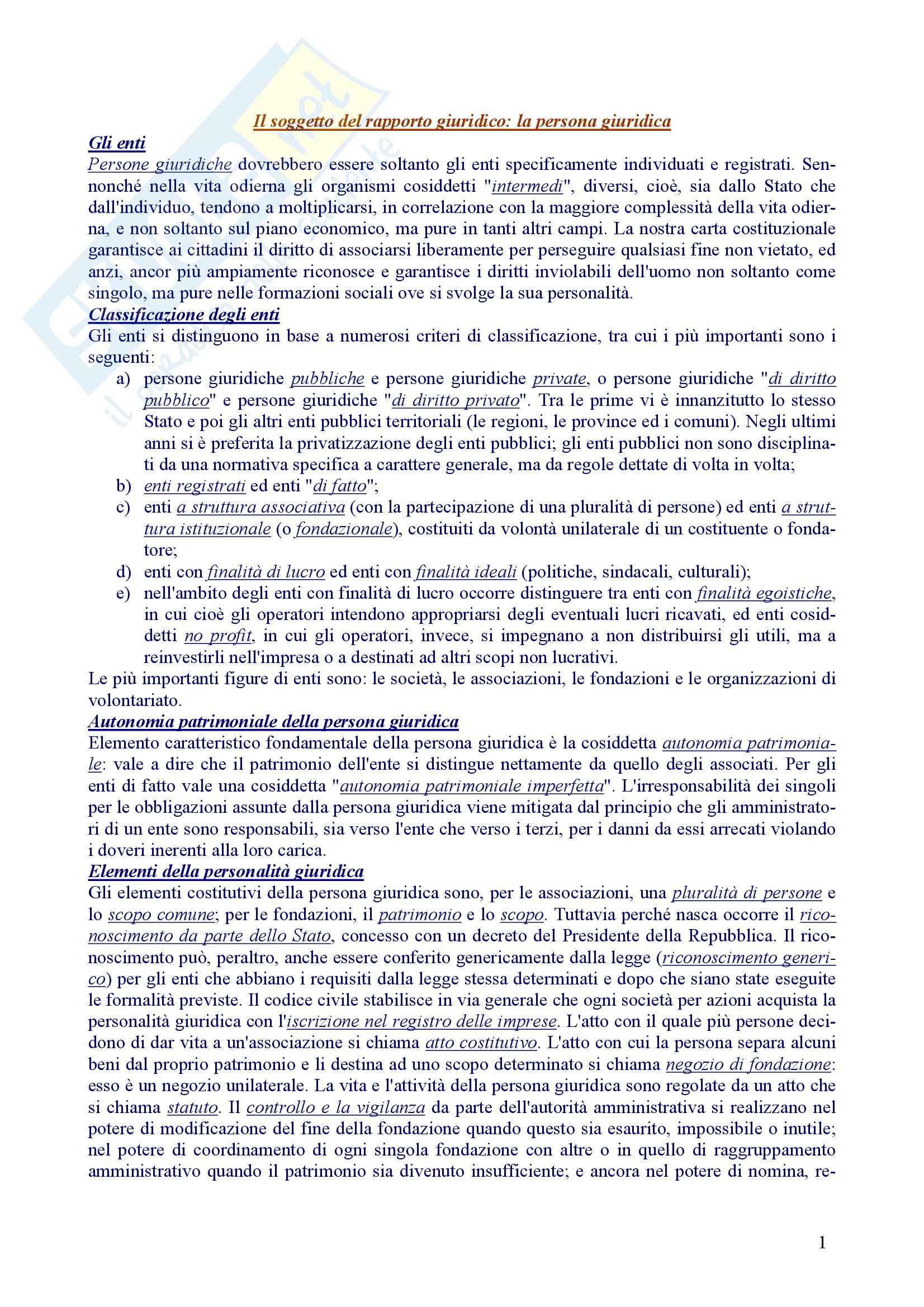 Il soggetto del rapporto giuridico: la persona giuridica

Gli enti

Persone giuridiche dovrebbero essere soltanto gli enti specificamente individuati e registrati. Sennonché nella vita odierna gli organismi cosiddetti "intermedi", diversi, cioè, sia dallo Stato che dall'individuo, tendono a moltiplicarsi, in correlazione con la maggiore complessità della vita odierna, e non soltanto sul piano economico, ma pure in tanti altri campi. La nostra carta costituzionale garantisce ai cittadini il diritto di associarsi liberamente per perseguire qualsiasi fine non vietato, ed anzi, ancor più ampiamente riconosce e garantisce i diritti inviolabili dell'uomo non soltanto come singolo, ma pure nelle formazioni sociali ove si svolge la sua personalità.

Classificazione degli enti

Gli enti si distinguono in base a numerosi criteri di classificazione, tra cui i più importanti sono i seguenti:

a) persone giuridiche pubbliche e persone giuridiche private, o persone giuridiche "di diritto pubblico" e persone giuridiche "di diritto privato". Tra le prime vi è innanzitutto lo stesso Stato e poi gli altri enti pubblici territoriali (le regioni, le province ed i comuni). Negli ultimi anni si è preferita la privatizzazione degli enti pubblici; gli enti pubblici non sono disciplinati da una normativa specifica a carattere generale, ma da regole dettate di volta in volta;

b) enti registrati ed enti "di fatto";

c) enti a struttura associativa (con la partecipazione di una pluralità di persone) ed enti a struttura istituzionale (o fondazionale), costituiti da volontà unilaterale di un costituente o fondatore;

d) enti con finalità di lucro ed enti con finalità ideali (politiche, sindacali, culturali);

e) nell'ambito degli enti con finalità di lucro occorre distinguere tra enti con finalità egoistiche, in cui cioè gli operatori intendono appropriarsi degli eventuali lucri ricavati, ed enti cosiddetti no profit, in cui gli operatori, invece, si impegnano a non distribuirsi gli utili, ma a reinvestirli nell'impresa o a destinati ad altri scopi non lucrativi.

Le più importanti figure di enti sono: le società, le associazioni, le fondazioni e le organizzazioni di volontariato.

Autonomia patrimoniale della persona giuridica

Elemento caratteristico fondamentale della persona giuridica è la cosiddetta autonomia patrimoniale: vale a dire che il patrimonio dell'ente si distingue nettamente da quello degli associati. Per gli enti di fatto vale una cosiddetta "autonomia patrimoniale imperfetta". L'irresponsabilità dei singoli per le obbligazioni assunte dalla persona giuridica viene mitigata dal principio che gli amministratori di un ente sono responsabili, sia verso l'ente che verso i terzi, per i danni da essi arrecati violando i doveri inerenti alla loro carica.

Elementi della personalità giuridica

Gli elementi costitutivi della persona giuridica sono, per le associazioni, una pluralità di persone e lo scopo comune; per le fondazioni, il patrimonio e lo scopo. Tuttavia perché nasca occorre il riconoscimento da parte dello Stato, concesso con un decreto del Presidente della Repubblica. Il riconoscimento può, peraltro, anche essere conferito genericamente dalla legge (riconoscimento generico) per gli enti che abbiano i requisiti dalla legge stessa determinati e dopo che siano state eseguite le formalità previste. Il codice civile stabilisce in via generale che ogni società per azioni acquista la personalità giuridica con l'iscrizione nel registro delle imprese. L'atto con il quale più persone decidono di dar vita a un'associazione si chiama atto costitutivo. L'atto con cui la persona separa alcuni beni dal proprio patrimonio e li destina ad uno scopo determinato si chiama negozio di fondazione: esso è un negozio unilaterale. La vita e l'attività della persona giuridica sono regolate da un atto che si chiama statuto. Il controllo e la vigilanza da parte dell'autorità amministrativa si realizzano nel potere di modificazione del fine della fondazione quando questo sia esaurito, impossibile o inutile; nel potere di coordinamento di ogni singola fondazione con altre o in quello di raggruppamento amministrativo quando il patrimonio sia divenuto insufficiente; e ancora nel potere di nomina, re-

1